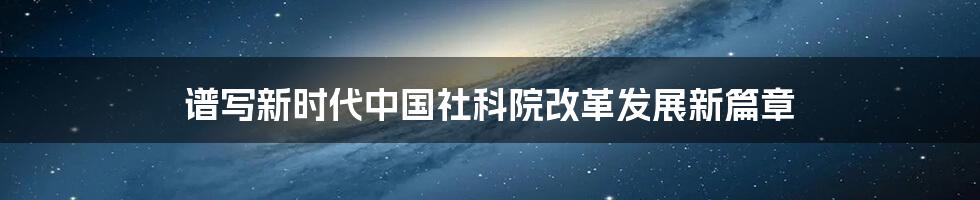 谱写新时代中国社科院改革发展新篇章